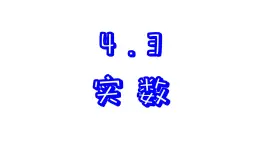 4.3
实数